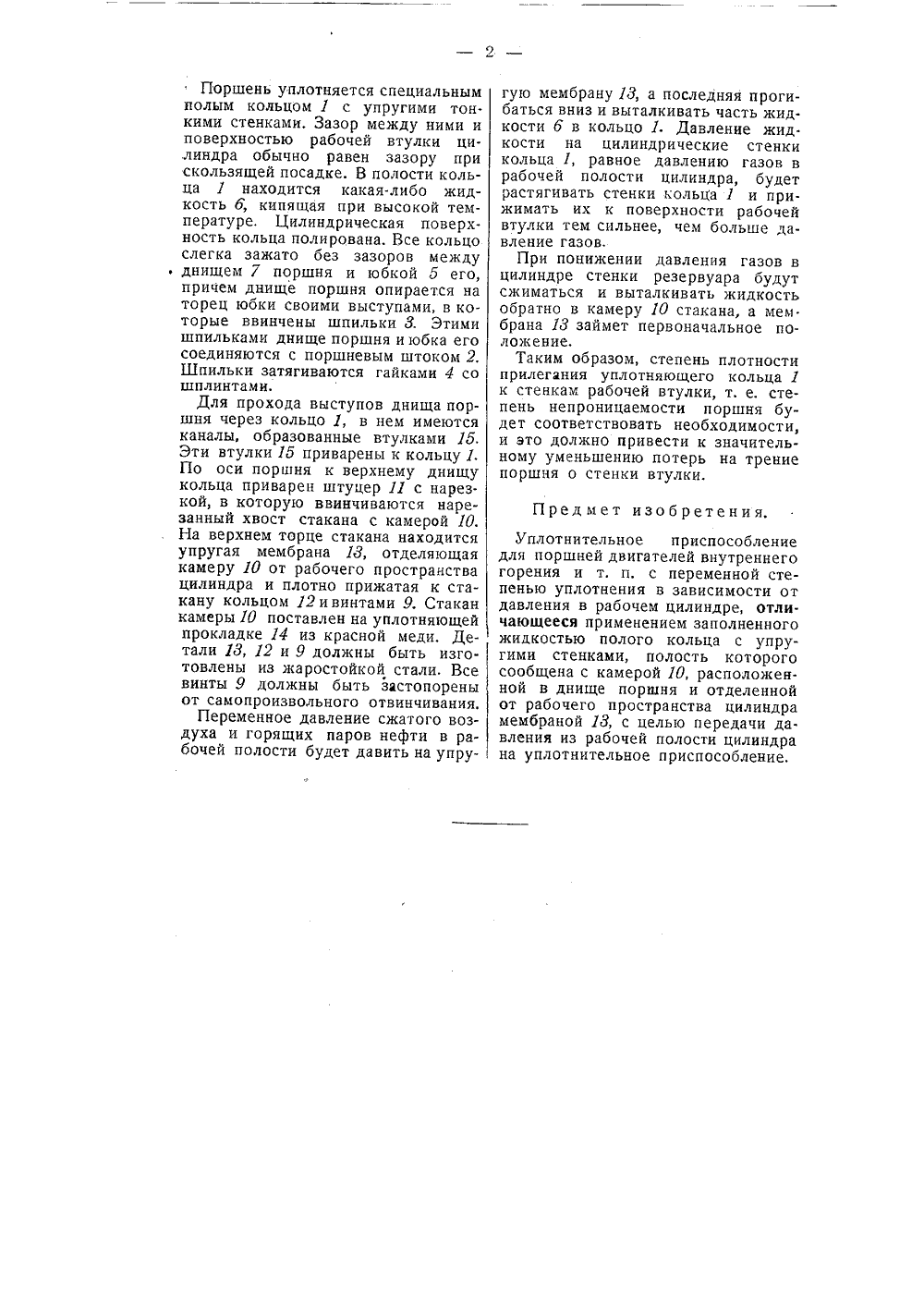 — 2 —

Поршень уплотняется специальным полым кольцом 1 с упругими тонкими стенками. Зазор между ними и поверхностью рабочей втулки цилиндра обычно равен зазору при скользящей посадке. В полости кольца 1 находится какая-либо жидкость 6, кипящая при высокой температуре. Цилиндрическая поверхность кольца полирована. Все кольцо слегка зажато без зазоров между днищем 7 поршня и юбкой 5 его, причем днище поршня опирается на торец юбки своими выступами, в которые ввинчены шпильки 3. Этими шпильками днище поршня и юбка его соединяются с поршневым штоком 2. Шпильки затягиваются гайками 4 со шплинтами.

Для прохода выступов днища поршня через кольцо 1, в нем имеются каналы, образованные втулками 15. Эти втулки 15 приварены к кольцу 1. По оси поршня к верхнему днищу кольца приварен штуцер 11 с нарезкой, в которую ввинчиваются нарезанный хвост стакана с камерой 10. На верхнем торце стакана находится упругая мембрана 13, отделяющая камеру 10 от рабочего пространства цилиндра и плотно прижатая к стакану кольцом 12 и винтами 9. Стакан камеры 10 поставлен на уплотняющей прокладке 14 из красной меди. Детали 13, 12 и 9 должны быть изготовлены из жаростойкой стали. Все винты 9 должны быть застопорены от самопроизвольного отвинчивания.

Переменное давление сжатого воздуха и горящих паров нефти в рабочей полости будет давить на упругую мембрану 13, а последняя прогибаться вниз и выталкивать часть жидкости 6 в кольцо 1. Давление жидкости на цилиндрические стенки кольца 1, равное давлению газов в рабочей полости цилиндра, будет растягивать стенки кольца 1 и прижимать их к поверхности рабочей втулки тем сильнее, чем больше давление газов.

При понижении давления газов в цилиндре стенки резервуара будут сжиматься и выталкивать жидкость обратно в камеру 10 стакана, а мембрана 13 займет первоначальное положение.

Таким образом, степень плотности прилегания уплотняющего кольца 1 к стенкам рабочей втулки, т. е. степень непроницаемости поршня будет соответствовать необходимости, и это должно привести к значительному уменьшению потерь на трение поршня о стенки втулки.

Предмет изобретения.

Уплотнительное приспособление для поршней двигателей внутреннего горения и т. п. с переменной степенью уплотнения в зависимости от давления в рабочем цилиндре, отличающееся применением заполненного жидкостью полого кольца с упругими стенками, полость которого сообщена с камерой 10, расположенной в днище поршня и отделенной от рабочего пространства цилиндра мембраной 13, с целью передачи давления из рабочей полости цилиндра на уплотнительное приспособление.